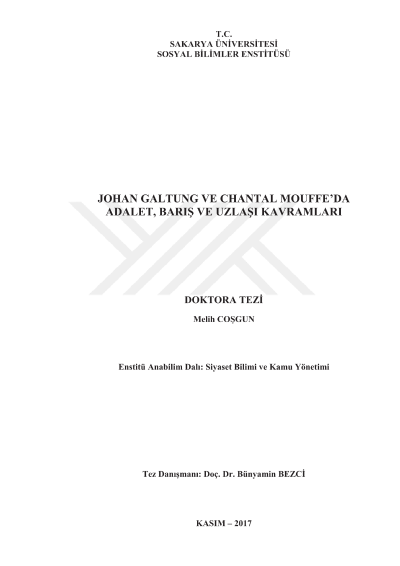 T.C.
SAKARYA ÜNİVERSİTESİ
SOSYAL BİLİMLER ENSTİTÜSÜ

JOHAN GALTUNG VE CHANTAL MOUFFE'DA
ADALET, BARIŞ VE UZLAŞI KAVRAMLARI

DOKTORA TEZİ

Melih COŞGUN

Enstitü Anabilim Dalı: Siyaset Bilimi ve Kamu Yönetimi

Tez Danışmanı: Doç. Dr. Bünyamin BEZCİ

KASIM – 2017